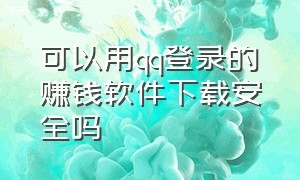 可以用qq登录的赚钱软件下载安全吗